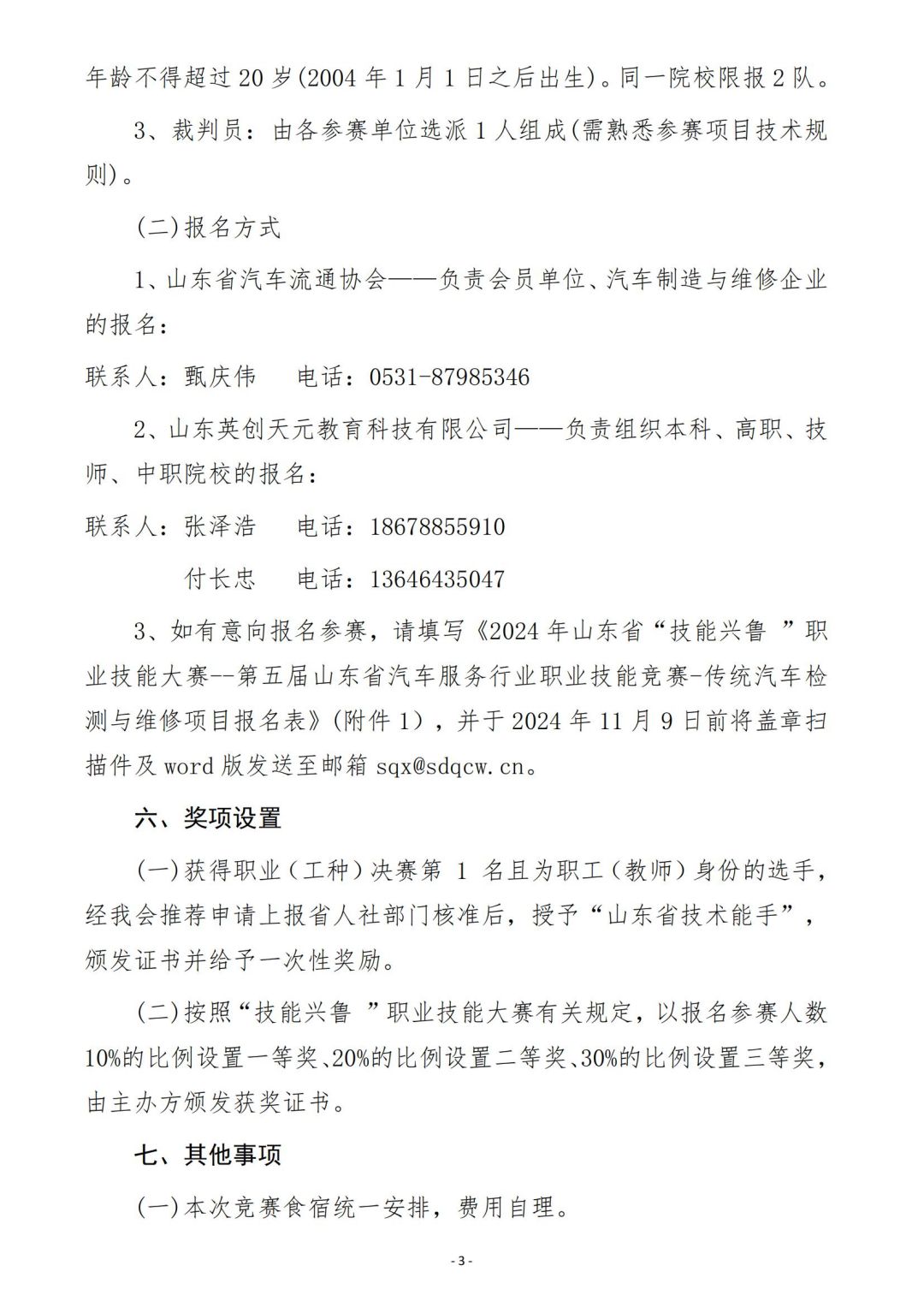 年龄不得超过 20 岁(2004 年 1 月 1 日之后出生)。同一院校限报 2 队。

3、裁判员：由各参赛单位选派 1 人组成(需熟悉参赛项目技术规则)。

(二)报名方式

1、山东省汽车流通协会——负责会员单位、汽车制造与维修企业的报名：

联系人：甄庆伟　　电话：0531-87985346

2、山东英创天元教育科技有限公司——负责组织本科、高职、技师、中职院校的报名：

联系人：张泽浩　　电话：18678855910

付长忠　　电话：13646435047

3、如有意向报名参赛，请填写《2024 年山东省“技能兴鲁 ”职业技能大赛--第五届山东省汽车服务行业职业技能竞赛-传统汽车检测与维修项目报名表》(附件 1)，并于 2024 年 11 月 9 日前将盖章扫描件及 word 版发送至邮箱 sqx@sdqcw.cn。

六、奖项设置

(一)获得职业(工种)决赛第 1 名且为职工(教师)身份的选手，经我会推荐申请上报省人社部门核准后，授予“山东省技术能手”，颁发证书并给予一次性奖励。

(二)按照“技能兴鲁 ”职业技能大赛有关规定，以报名参赛人数 10%的比例设置一等奖、20%的比例设置二等奖、30%的比例设置三等奖，由主办方颁发获奖证书。

七、其他事项

(一)本次竞赛食宿统一安排，费用自理。

- 3 -